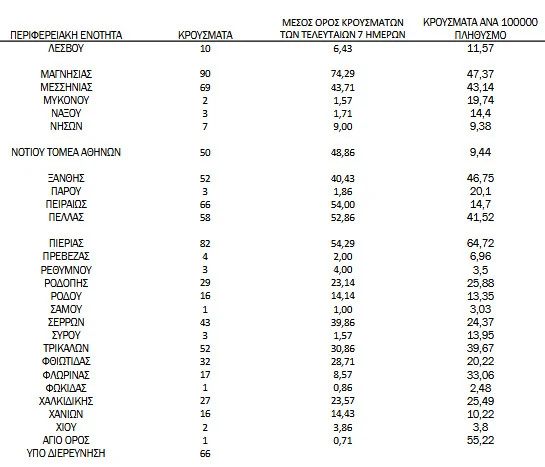 | ΠΕΡΙΦΕΡΕΙΑΚΗ ΕΝΟΤΗΤΑ | ΚΡΟΥΣΜΑΤΑ | ΜΕΣΟΣ ΟΡΟΣ ΚΡΟΥΣΜΑΤΩΝ ΤΩΝ ΤΕΛΕΥΤΑΙΩΝ 7 ΗΜΕΡΩΝ | ΚΡΟΥΣΜΑΤΑ ΑΝΑ 100000 ΠΛΗΘΥΣΜΟ |
|---|---|---|---|
| ΛΕΣΒΟΥ | 10 | 6,43 | 11,57 |
| ΜΑΓΝΗΣΙΑΣ | 90 | 74,29 | 47,37 |
| ΜΕΣΣΗΝΙΑΣ | 69 | 43,71 | 43,14 |
| ΜΥΚΟΝΟΥ | 2 | 1,57 | 19,74 |
| ΝΑΞΟΥ | 3 | 1,71 | 14,4 |
| ΝΗΣΩΝ | 7 | 9,00 | 9,38 |
| ΝΟΤΙΟΥ ΤΟΜΕΑ ΑΘΗΝΩΝ | 50 | 48,86 | 9,44 |
| ΞΑΝΘΗΣ | 52 | 40,43 | 46,75 |
| ΠΑΡΟΥ | 3 | 1,86 | 20,1 |
| ΠΕΙΡΑΙΩΣ | 66 | 54,00 | 14,7 |
| ΠΕΛΛΑΣ | 58 | 52,86 | 41,52 |
| ΠΙΕΡΙΑΣ | 82 | 54,29 | 64,72 |
| ΠΡΕΒΕΖΑΣ | 4 | 2,00 | 6,96 |
| ΡΕΘΥΜΝΟΥ | 3 | 4,00 | 3,5 |
| ΡΟΔΟΠΗΣ | 29 | 23,14 | 25,88 |
| ΡΟΔΟΥ | 16 | 14,14 | 13,35 |
| ΣΑΜΟΥ | 1 | 1,00 | 3,03 |
| ΣΕΡΡΩΝ | 43 | 39,86 | 24,37 |
| ΣΥΡΟΥ | 3 | 1,57 | 13,95 |
| ΤΡΙΚΑΛΩΝ | 52 | 30,86 | 39,67 |
| ΦΘΙΩΤΙΔΑΣ | 32 | 28,71 | 20,22 |
| ΦΛΩΡΙΝΑΣ | 17 | 8,57 | 33,06 |
| ΦΩΚΙΔΑΣ | 1 | 0,86 | 2,48 |
| ΧΑΛΚΙΔΙΚΗΣ | 27 | 23,57 | 25,49 |
| ΧΑΝΙΩΝ | 16 | 14,43 | 10,22 |
| ΧΙΟΥ | 2 | 3,86 | 3,8 |
| ΑΓΙΟ ΟΡΟΣ | 1 | 0,71 | 55,22 |
| ΥΠΟ ΔΙΕΡΕΥΝΗΣΗ | 66 | | |